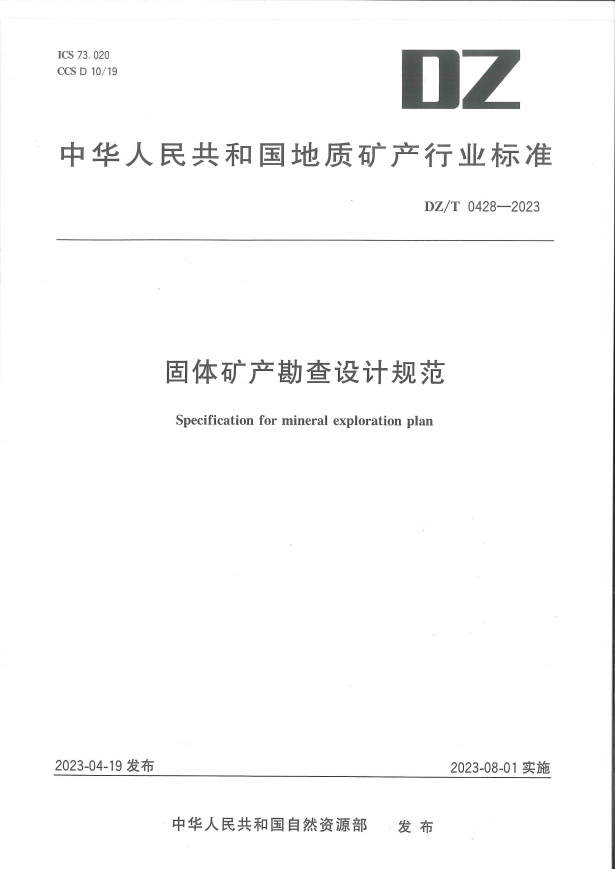 ICS 73.020
CCS D 10/19

DZ

中华人民共和国地质矿产行业标准

DZ/T 0428—2023

固体矿产勘查设计规范

Specification for mineral exploration plan

2023-04-19 发布

2023-08-01 实施

中华人民共和国自然资源部 发布